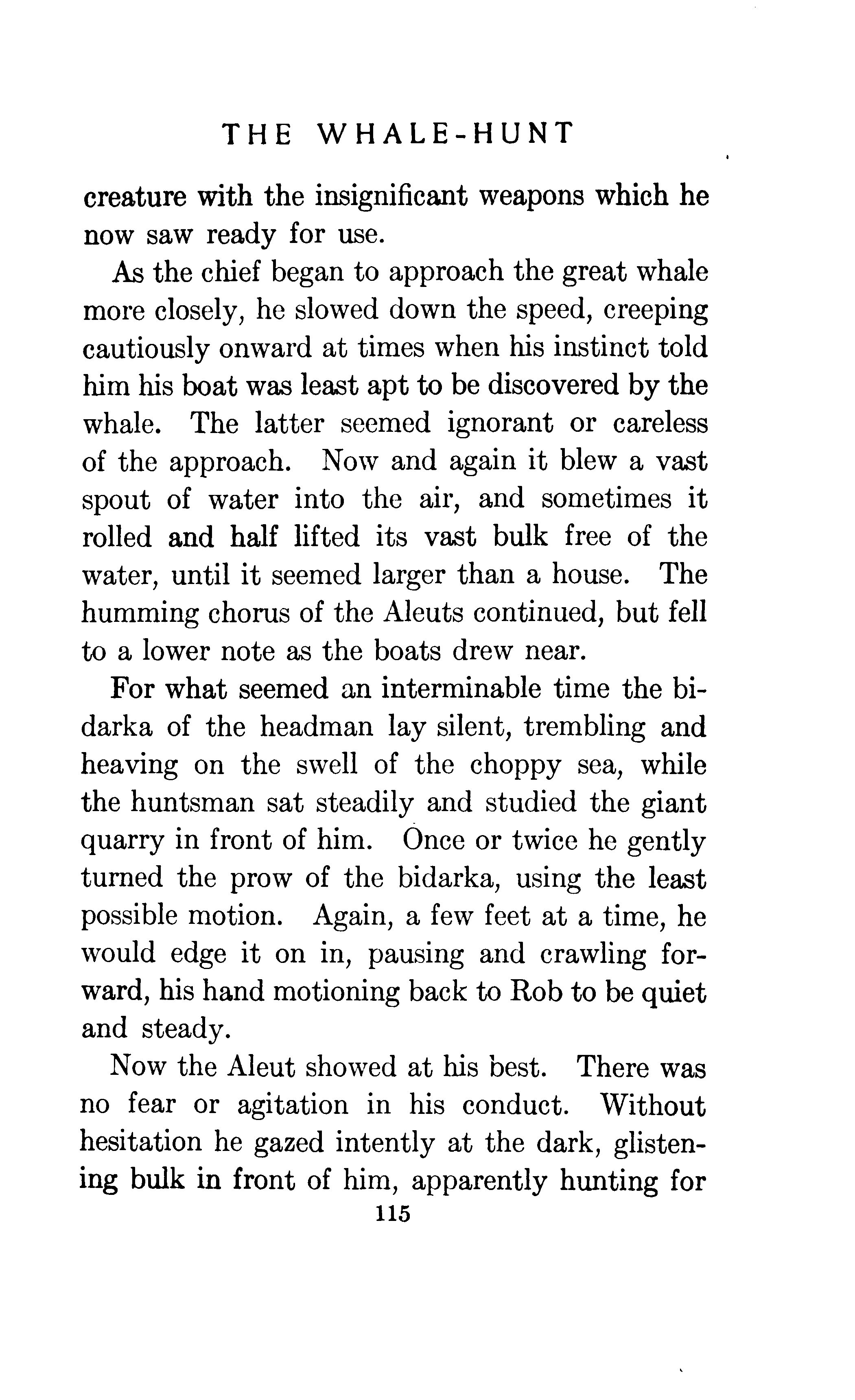 THE WHALE-HUNT

creature with the insignificant weapons which he now saw ready for use.

As the chief began to approach the great whale more closely, he slowed down the speed, creeping cautiously onward at times when his instinct told him his boat was least apt to be discovered by the whale. The latter seemed ignorant or careless of the approach. Now and again it blew a vast spout of water into the air, and sometimes it rolled and half lifted its vast bulk free of the water, until it seemed larger than a house. The humming chorus of the Aleuts continued, but fell to a lower note as the boats drew near.

For what seemed an interminable time the bidarka of the headman lay silent, trembling and heaving on the swell of the choppy sea, while the huntsman sat steadily and studied the giant quarry in front of him. Once or twice he gently turned the prow of the bidarka, using the least possible motion. Again, a few feet at a time, he would edge it on in, pausing and crawling forward, his hand motioning back to Rob to be quiet and steady.

Now the Aleut showed at his best. There was no fear or agitation in his conduct. Without hesitation he gazed intently at the dark, glistening bulk in front of him, apparently hunting for

115